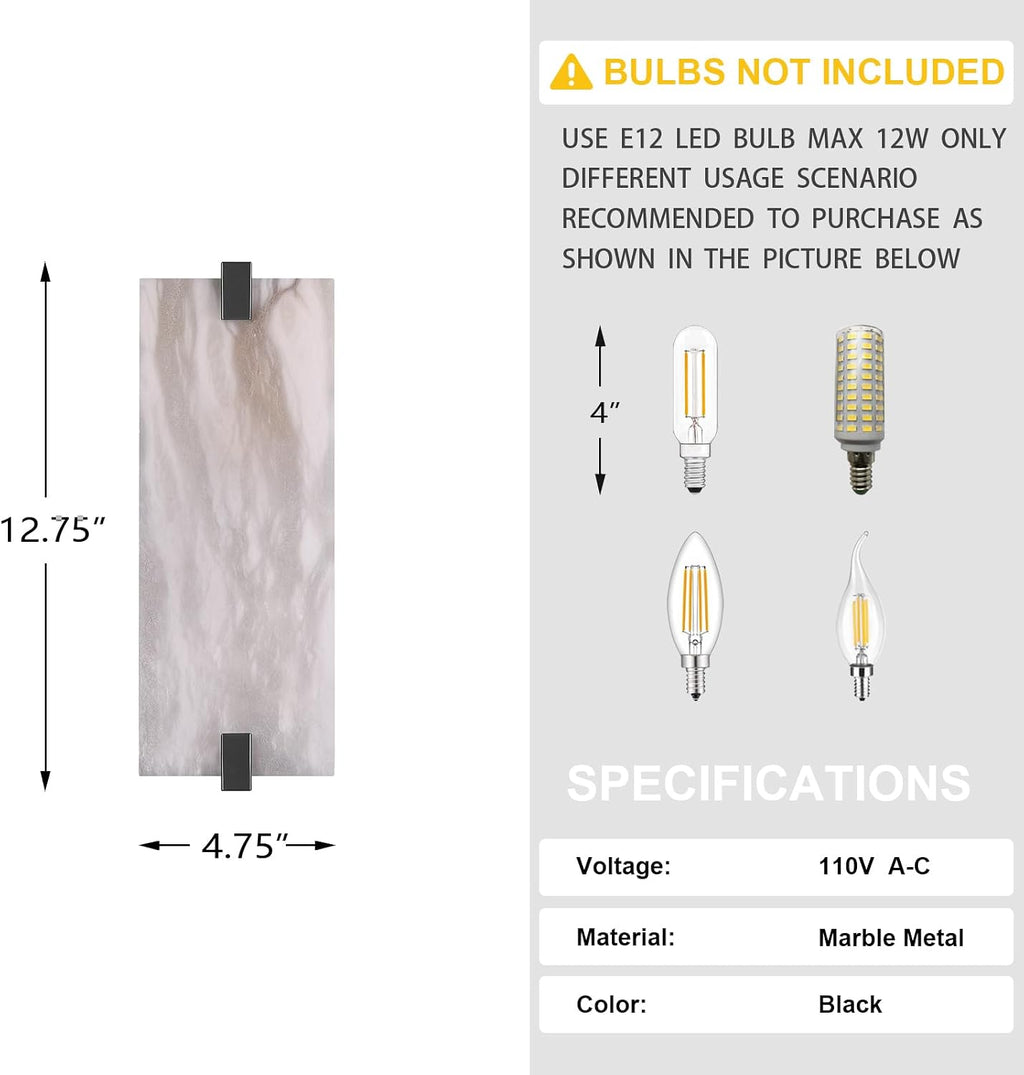 12.75″

4.75″

BULBS NOT INCLUDED

USE E12 LED BULB MAX 12W ONLY DIFFERENT USAGE SCENARIO RECOMMENDED TO PURCHASE AS SHOWN IN THE PICTURE BELOW

4″

SPECIFICATIONS

| Voltage: | 110V A-C |
|---|---|
| Material: | Marble Metal |
| Color: | Black |